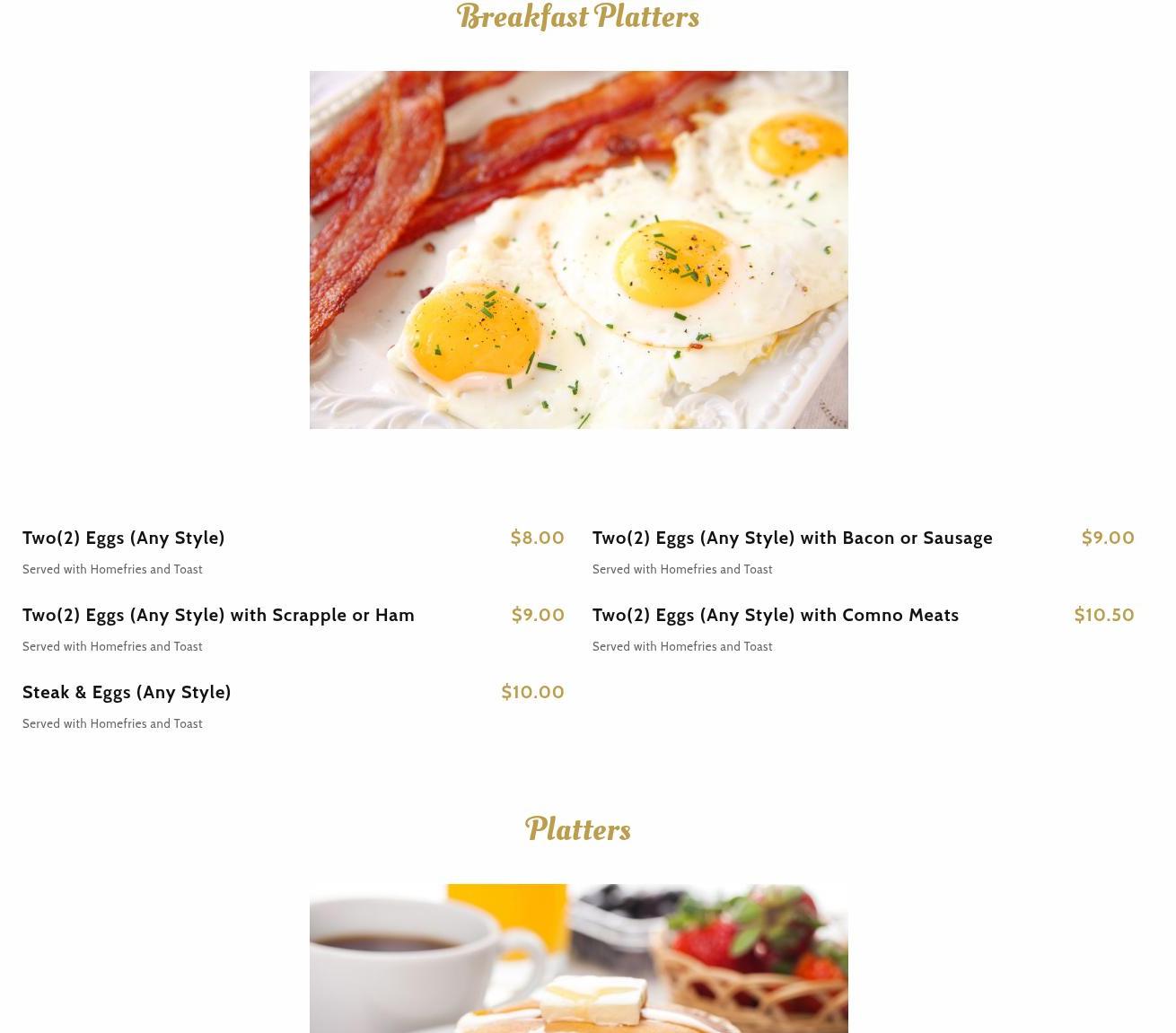 Breakfast Platters

Two(2) Eggs (Any Style) $8.00

Served with Homefries and Toast

Two(2) Eggs (Any Style) with Scrapple or Ham $9.00

Served with Homefries and Toast

Steak & Eggs (Any Style) $10.00

Served with Homefries and Toast

Two(2) Eggs (Any Style) with Bacon or Sausage $9.00

Served with Homefries and Toast

Two(2) Eggs (Any Style) with Comno Meats $10.50

Served with Homefries and Toast

Platters